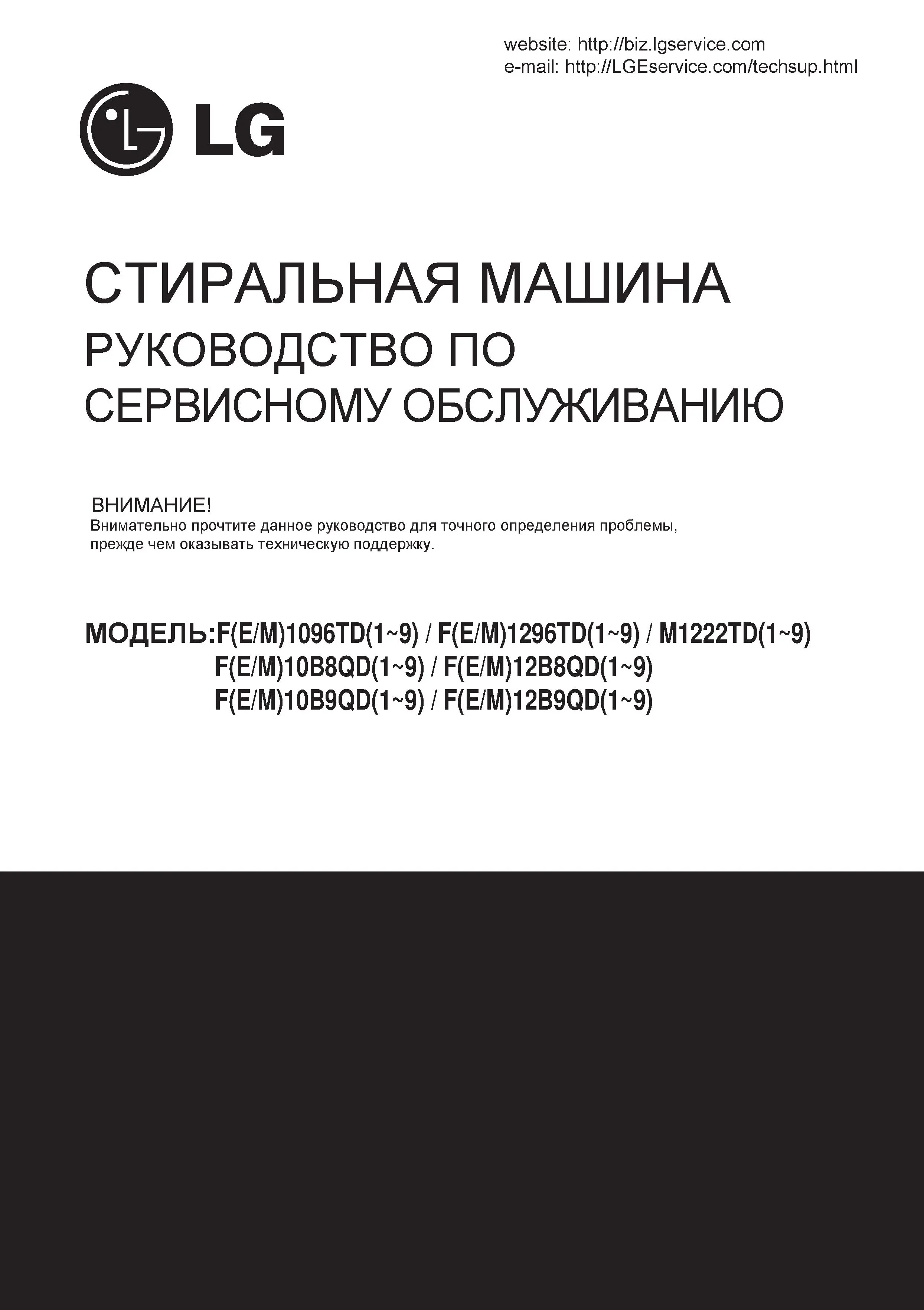 website: http://biz.lgservice.com
e-mail: http://LGEservice.com/techsup.html

LG

СТИРАЛЬНАЯ МАШИНА
РУКОВОДСТВО ПО
СЕРВИСНОМУ ОБСЛУЖИВАНИЮ

ВНИМАНИЕ!
Внимательно прочтите данное руководство для точного определения проблемы, прежде чем оказывать техническую поддержку.

МОДЕЛЬ:F(E/M)1096TD(1~9) / F(E/M)1296TD(1~9) / M1222TD(1~9)
F(E/M)10B8QD(1~9) / F(E/M)12B8QD(1~9)
F(E/M)10B9QD(1~9) / F(E/M)12B9QD(1~9)